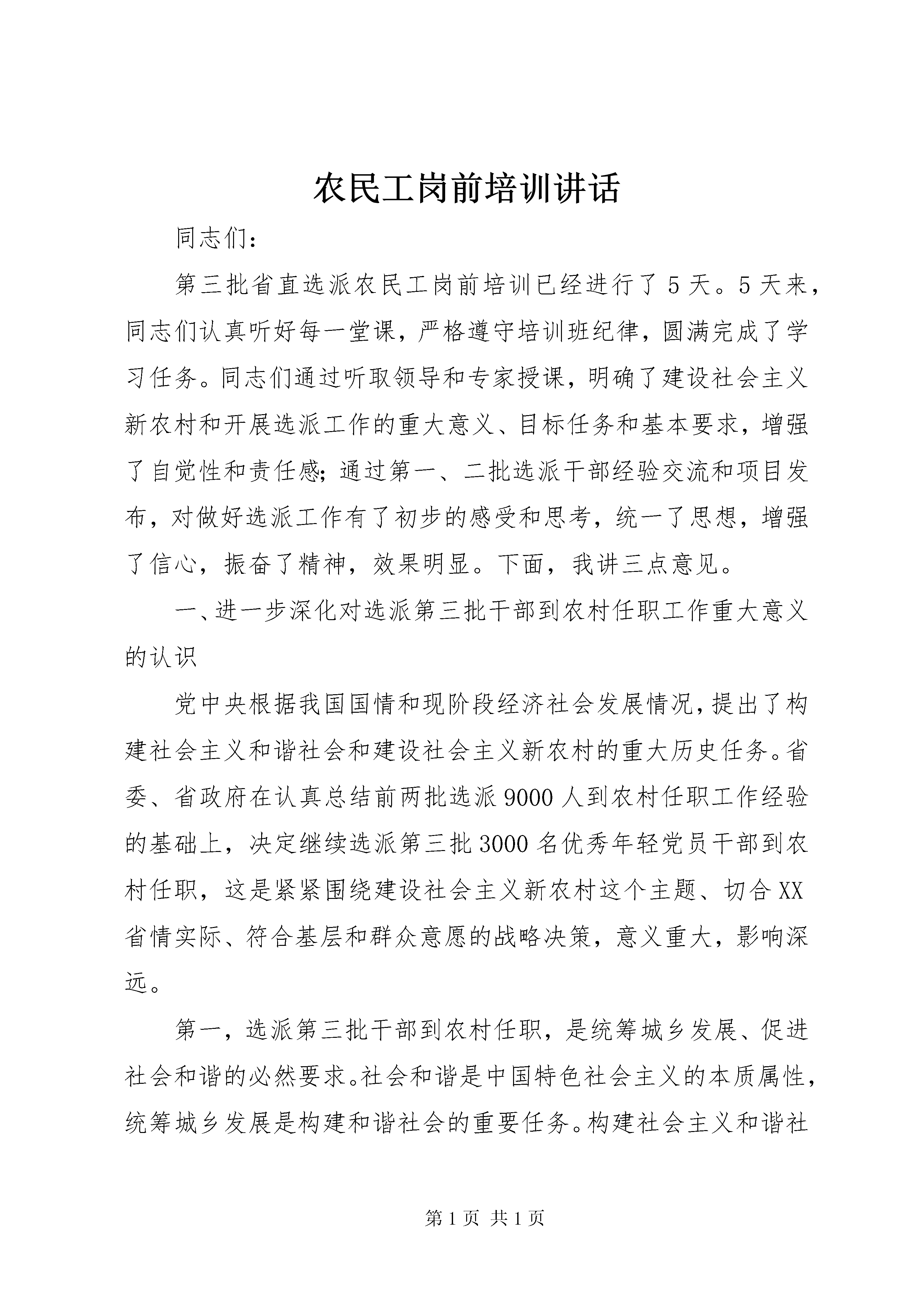 农民工岗前培训讲话

同志们：

第三批省直选派农民工岗前培训已经进行了5天。5天来，同志们认真听好每一堂课，严格遵守培训班纪律，圆满完成了学习任务。同志们通过听取领导和专家授课，明确了建设社会主义新农村和开展选派工作的重大意义、目标任务和基本要求，增强了自觉性和责任感；通过第一、二批选派干部经验交流和项目发布，对做好选派工作有了初步的感受和思考，统一了思想，增强了信心，振奋了精神，效果明显。下面，我讲三点意见。

一、进一步深化对选派第三批干部到农村任职工作重大意义的认识

党中央根据我国国情和现阶段经济社会发展情况，提出了构建社会主义和谐社会和建设社会主义新农村的重大历史任务。省委、省政府在认真总结前两批选派9000人到农村任职工作经验的基础上，决定继续选派第三批3000名优秀年轻党员干部到农村任职，这是紧紧围绕建设社会主义新农村这个主题、切合XX省情实际、符合基层和群众意愿的战略决策，意义重大，影响深远。

第一，选派第三批干部到农村任职，是统筹城乡发展、促进社会和谐的必然要求。社会和谐是中国特色社会主义的本质属性，统筹城乡发展是构建和谐社会的重要任务。构建社会主义和谐社

第1页 共1页